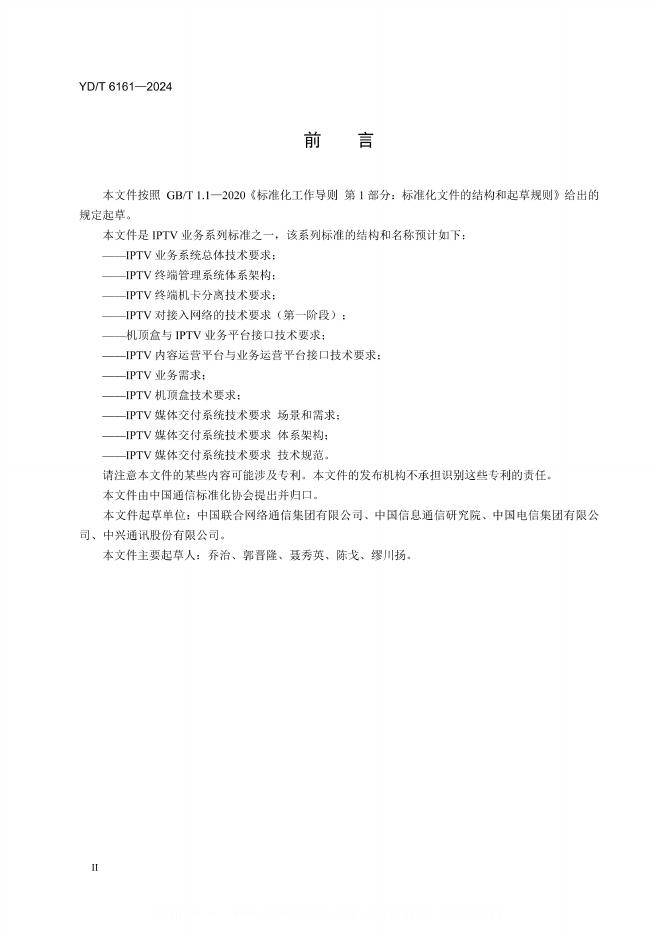 YD/T 6161—2024

前　言

本文件按照 GB/T 1.1—2020《标准化工作导则 第 1 部分：标准化文件的结构和起草规则》给出的规定起草。

本文件是 IPTV 业务系列标准之一，该系列标准的结构和名称预计如下：

——IPTV 业务系统总体技术要求；

——IPTV 终端管理系统体系架构；

——IPTV 终端机卡分离技术要求；

——IPTV 对接入网络的技术要求（第一阶段）；

——机顶盒与 IPTV 业务平台接口技术要求；

——IPTV 内容运营平台与业务运营平台接口技术要求；

——IPTV 业务需求；

——IPTV 机顶盒技术要求；

——IPTV 媒体交付系统技术要求 场景和需求；

——IPTV 媒体交付系统技术要求 体系架构；

——IPTV 媒体交付系统技术要求 技术规范。

请注意本文件的某些内容可能涉及专利。本文件的发布机构不承担识别这些专利的责任。

本文件由中国通信标准化协会提出并归口。

本文件起草单位：中国联合网络通信集团有限公司、中国信息通信研究院、中国电信集团有限公司、中兴通讯股份有限公司。

本文件主要起草人：乔治、郭晋隆、聂秀英、陈戈、缪川扬。

II